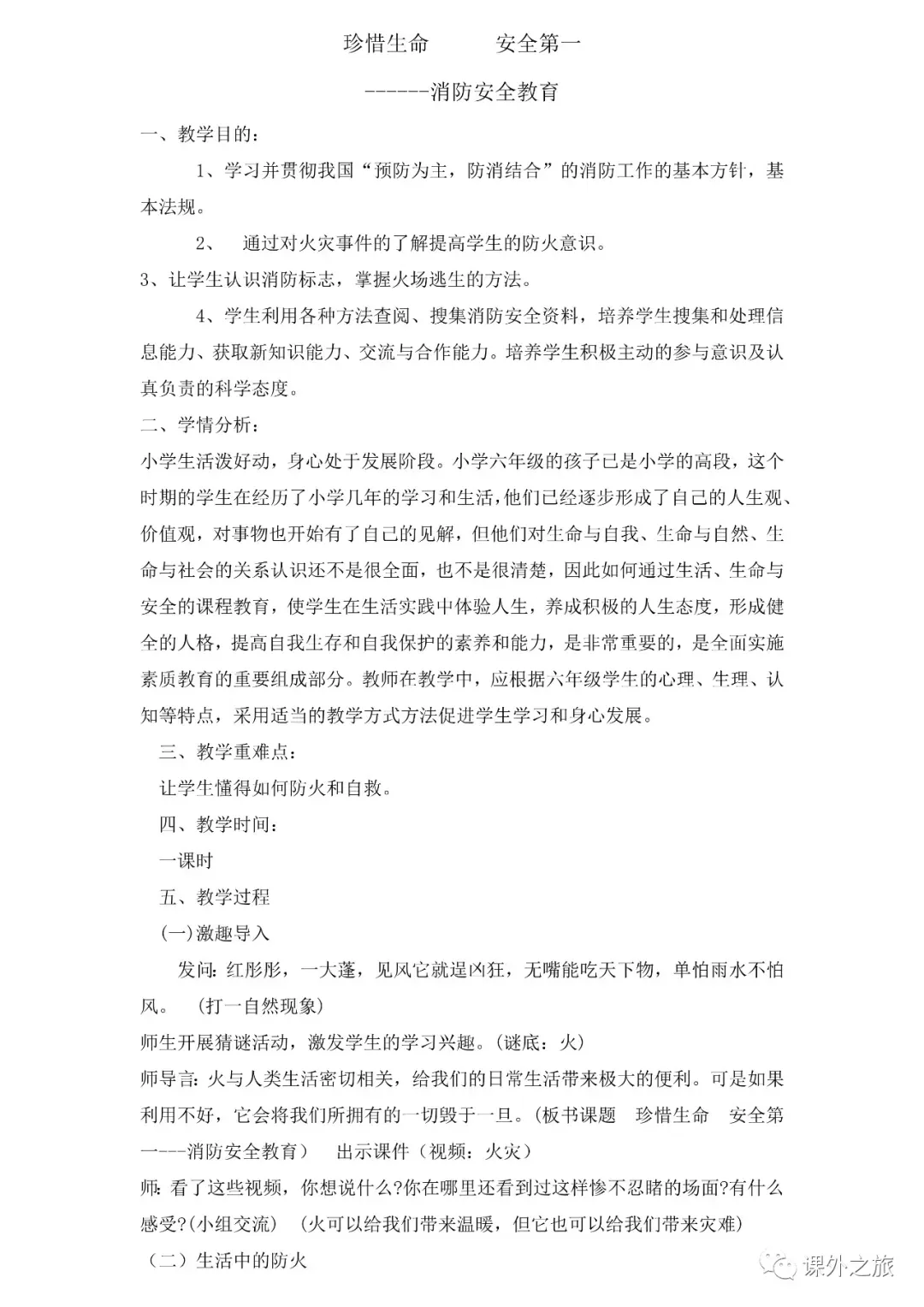 珍惜生命　　安全第一

------消防安全教育

一、教学目的：

1、学习并贯彻我国“预防为主，防消结合”的消防工作的基本方针，基本法规。

2、　通过对火灾事件的了解提高学生的防火意识。

3、让学生认识消防标志，掌握火场逃生的方法。

4、学生利用各种方法查阅、搜集消防安全资料，培养学生搜集和处理信息能力、获取新知识能力、交流与合作能力。培养学生积极主动的参与意识及认真负责的科学态度。

二、学情分析：

小学生活泼好动，身心处于发展阶段。小学六年级的孩子已是小学的高段，这个时期的学生在经历了小学几年的学习和生活，他们已经逐步形成了自己的人生观、价值观，对事物也开始有了自己的见解，但他们对生命与自我、生命与自然、生命与社会的关系认识还不是很全面，也不是很清楚，因此如何通过生活、生命与安全的课程教育，使学生在生活实践中体验人生，养成积极的人生态度，形成健全的人格，提高自我生存和自我保护的素养和能力，是非常重要的，是全面实施素质教育的重要组成部分。教师在教学中，应根据六年级学生的心理、生理、认知等特点，采用适当的教学方式方法促进学生学习和身心发展。

三、教学重难点：

让学生懂得如何防火和自救。

四、教学时间：

一课时

五、教学过程

(一)激趣导入

发问：红彤彤，一大蓬，见风它就逞凶狂，无嘴能吃天下物，单怕雨水不怕风。　(打一自然现象)

师生开展猜谜活动，激发学生的学习兴趣。(谜底：火)

师导言：火与人类生活密切相关，给我们的日常生活带来极大的便利。可是如果利用不好，它会将我们所拥有的一切毁于一旦。(板书课题　珍惜生命　安全第一---消防安全教育)　出示课件（视频：火灾)

师：看了这些视频，你想说什么?你在哪里还看到过这样惨不忍睹的场面?有什么感受?(小组交流)　(火可以给我们带来温暖，但它也可以给我们带来灾难)

（二）生活中的防火

课外之旅